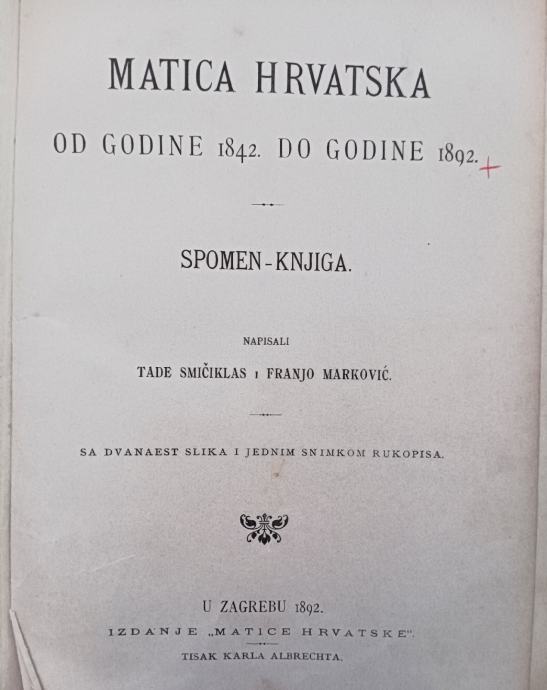 MATICA HRVATSKA

OD GODINE 1842. DO GODINE 1892.

SPOMEN-KNJIGA.

NAPISALI

TADE SMIČIKLAS I FRANJO MARKOVIĆ.

SA DVANAEST SLIKA I JEDNIM SNIMKOM RUKOPISA.

U ZAGREBU 1892.

IZDANJE „MATICE HRVATSKE".

TISAK KARLA ALBRECHTA.